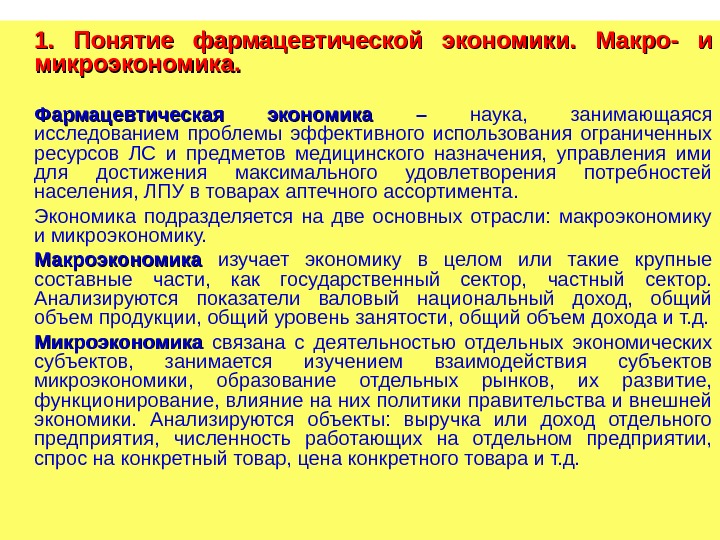 1. Понятие фармацевтической экономики. Макро- и микроэкономика.

Фармацевтическая экономика – наука, занимающаяся исследованием проблемы эффективного использования ограниченных ресурсов ЛС и предметов медицинского назначения, управления ими для достижения максимального удовлетворения потребностей населения, ЛПУ в товарах аптечного ассортимента.

Экономика подразделяется на две основных отрасли: макроэкономику и микроэкономику.

Макроэкономика изучает экономику в целом или такие крупные составные части, как государственный сектор, частный сектор. Анализируются показатели валовый национальный доход, общий объем продукции, общий уровень занятости, общий объем дохода и т.д.

Микроэкономика связана с деятельностью отдельных экономических субъектов, занимается изучением взаимодействия субъектов микроэкономики, образование отдельных рынков, их развитие, функционирование, влияние на них политики правительства и внешней экономики. Анализируются объекты: выручка или доход отдельного предприятия, численность работающих на отдельном предприятии, спрос на конкретный товар, цена конкретного товара и т.д.